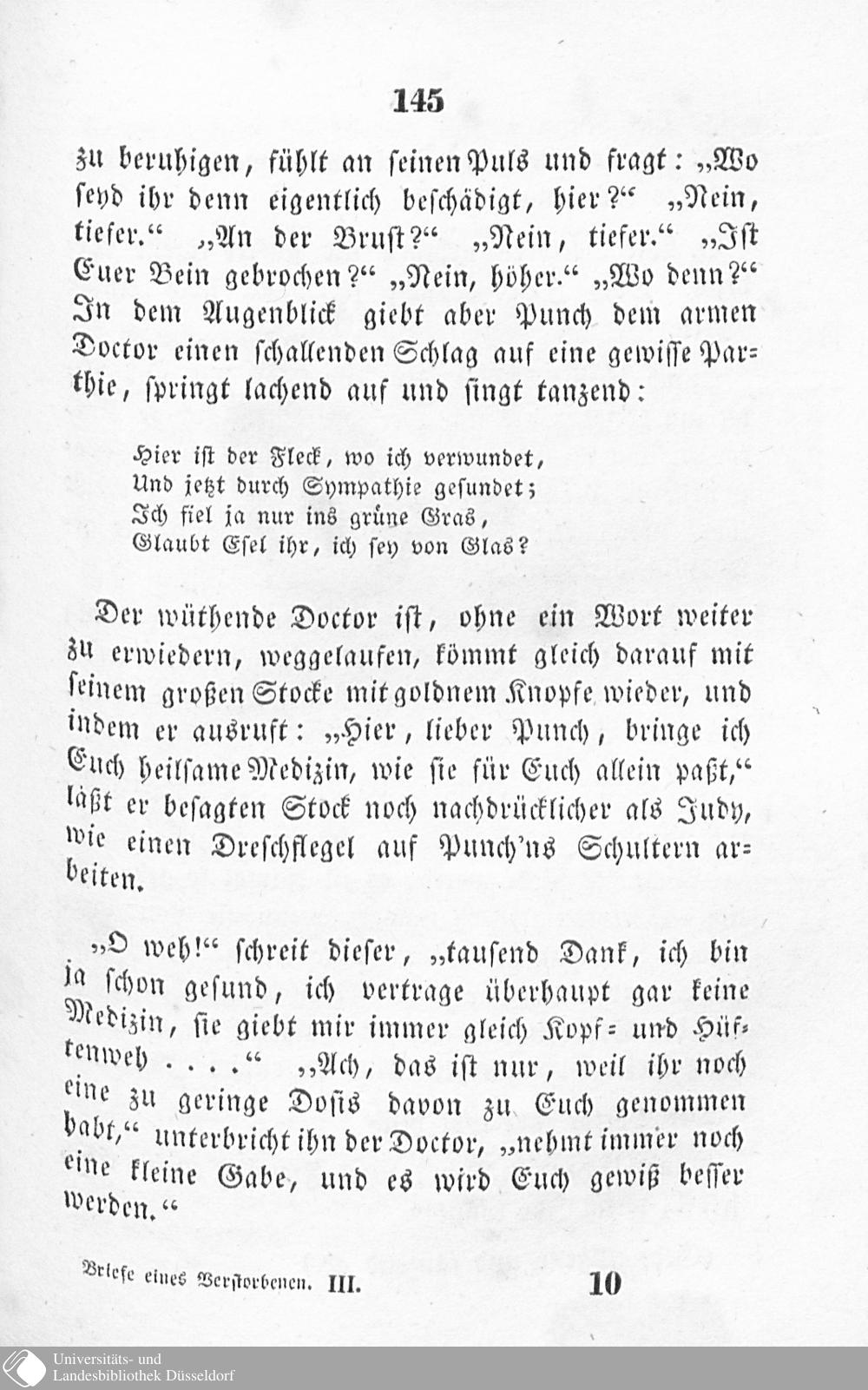 145

zu beruhigen, fühlt an seinen Puls und fragt: „Wo seyd ihr denn eigentlich beschädigt, hier?“ „Nein, tiefer.“ „An der Brust?“ „Nein, tiefer.“ „Ist Euer Bein gebrochen?“ „Nein, höher.“ „Wo denn?“ In dem Augenblick giebt aber Punch dem armen Doctor einen schallenden Schlag auf eine gewisse Parthie, springt lachend auf und singt tanzend:

Hier ist der Fleck, wo ich verwundet,
Und jetzt durch Sympathie gesundet;
Ich fiel ja nur ins grüne Gras,
Glaubt Esel ihr, ich sey von Glas?

Der wüthende Doctor ist, ohne ein Wort weiter zu erwiedern, weggelaufen, kömmt gleich darauf mit seinem großen Stocke mit goldnem Knopfe wieder, und indem er ausruft: „Hier, lieber Punch, bringe ich Euch heilsame Medizin, wie sie für Euch allein paßt,“ läßt er besagten Stock noch nachdrücklicher als Judy, wie einen Dreschflegel auf Punch'ns Schultern arbeiten.

„O weh!“ schreit dieser, „tausend Dank, ich bin ja schon gesund, ich vertrage überhaupt gar keine Medizin, sie giebt mir immer gleich Kopf- und Hüftenweh . . . .“ „Ach, das ist nur, weil ihr noch eine zu geringe Dosis davon zu Euch genommen habt,“ unterbricht ihn der Doctor, „nehmt immer noch eine kleine Gabe, und es wird Euch gewiß besser werden.“

Briefe eines Verstorbenen. III. 10

Universitäts- und Landesbibliothek Düsseldorf